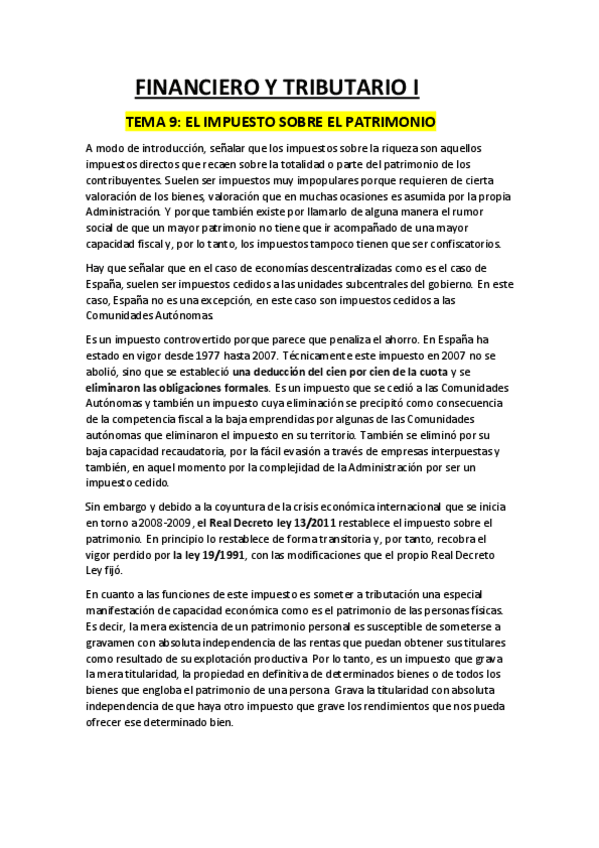 FINANCIERO Y TRIBUTARIO I

TEMA 9: EL IMPUESTO SOBRE EL PATRIMONIO

A modo de introducción, señalar que los impuestos sobre la riqueza son aquellos impuestos directos que recaen sobre la totalidad o parte del patrimonio de los contribuyentes. Suelen ser impuestos muy impopulares porque requieren de cierta valoración de los bienes, valoración que en muchas ocasiones es asumida por la propia Administración. Y porque también existe por llamarlo de alguna manera el rumor social de que un mayor patrimonio no tiene que ir acompañado de una mayor capacidad fiscal y, por lo tanto, los impuestos tampoco tienen que ser confiscatorios.

Hay que señalar que en el caso de economías descentralizadas como es el caso de España, suelen ser impuestos cedidos a las unidades subcentrales del gobierno. En este caso, España no es una excepción, en este caso son impuestos cedidos a las Comunidades Autónomas.

Es un impuesto controvertido porque parece que penaliza el ahorro. En España ha estado en vigor desde 1977 hasta 2007. Técnicamente este impuesto en 2007 no se abolió, sino que se estableció una deducción del cien por cien de la cuota y se eliminaron las obligaciones formales. Es un impuesto que se cedió a las Comunidades Autónomas y también un impuesto cuya eliminación se precipitó como consecuencia de la competencia fiscal a la baja emprendidas por algunas de las Comunidades autónomas que eliminaron el impuesto en su territorio. También se eliminó por su baja capacidad recaudatoria, por la fácil evasión a través de empresas interpuestas y también, en aquel momento por la complejidad de la Administración por ser un impuesto cedido.

Sin embargo y debido a la coyuntura de la crisis económica internacional que se inicia en torno a 2008-2009, el Real Decreto ley 13/2011 restablece el impuesto sobre el patrimonio. En principio lo restablece de forma transitoria y, por tanto, recobra el vigor perdido por la ley 19/1991, con las modificaciones que el propio Real Decreto Ley fijó.

En cuanto a las funciones de este impuesto es someter a tributación una especial manifestación de capacidad económica como es el patrimonio de las personas físicas. Es decir, la mera existencia de un patrimonio personal es susceptible de someterse a gravamen con absoluta independencia de las rentas que puedan obtener sus titulares como resultado de su explotación productiva. Por lo tanto, es un impuesto que grava la mera titularidad, la propiedad en definitiva de determinados bienes o de todos los bienes que engloba el patrimonio de una persona. Grava la titularidad con absoluta independencia de que haya otro impuesto que grave los rendimientos que nos pueda ofrecer ese determinado bien.